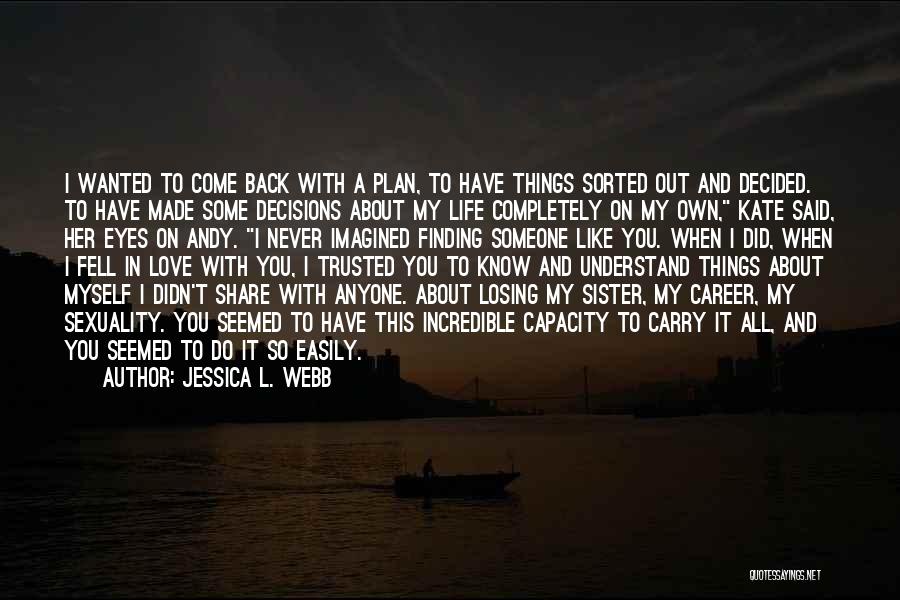 I WANTED TO COME BACK WITH A PLAN, TO HAVE THINGS SORTED OUT AND DECIDED. TO HAVE MADE SOME DECISIONS ABOUT MY LIFE COMPLETELY ON MY OWN," KATE SAID, HER EYES ON ANDY. "I NEVER IMAGINED FINDING SOMEONE LIKE YOU. WHEN I DID, WHEN I FELL IN LOVE WITH YOU, I TRUSTED YOU TO KNOW AND UNDERSTAND THINGS ABOUT MYSELF I DIDN'T SHARE WITH ANYONE. ABOUT LOSING MY SISTER, MY CAREER, MY SEXUALITY. YOU SEEMED TO HAVE THIS INCREDIBLE CAPACITY TO CARRY IT ALL, AND YOU SEEMED TO DO IT SO EASILY.

AUTHOR: JESSICA L. WEBB

QUOTESSAYINGS.NET